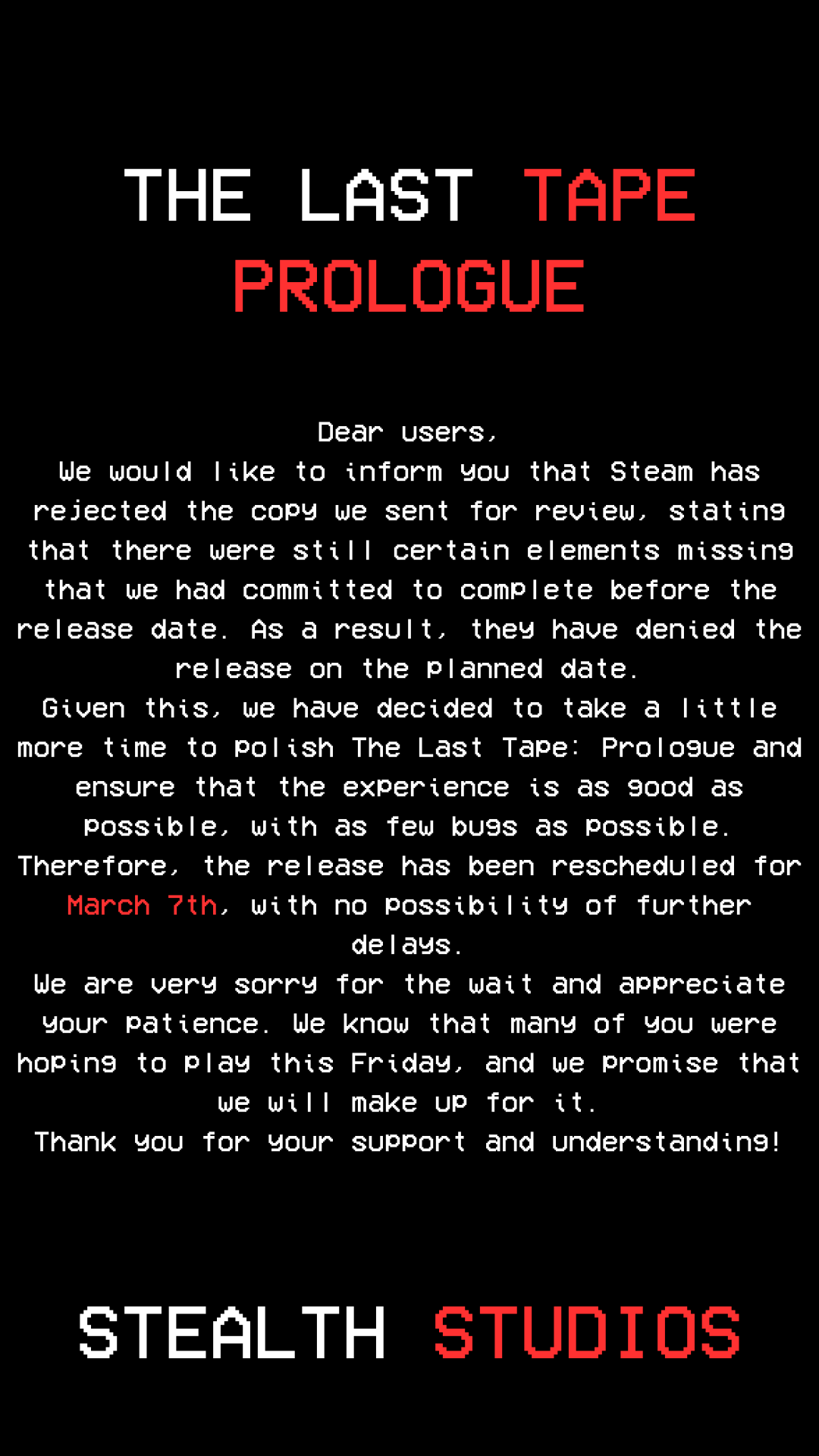 THE LAST TAPE
PROLOGUE

Dear users,

We would like to inform you that Steam has rejected the copy we sent for review, stating that there were still certain elements missing that we had committed to complete before the release date. As a result, they have denied the release on the planned date.

Given this, we have decided to take a little more time to polish The Last Tape: Prologue and ensure that the experience is as good as possible, with as few bugs as possible.

Therefore, the release has been rescheduled for March 7th, with no possibility of further delays.

We are very sorry for the wait and appreciate your patience. We know that many of you were hoping to play this Friday, and we promise that we will make up for it.

Thank you for your support and understanding!

STEALTH STUDIOS